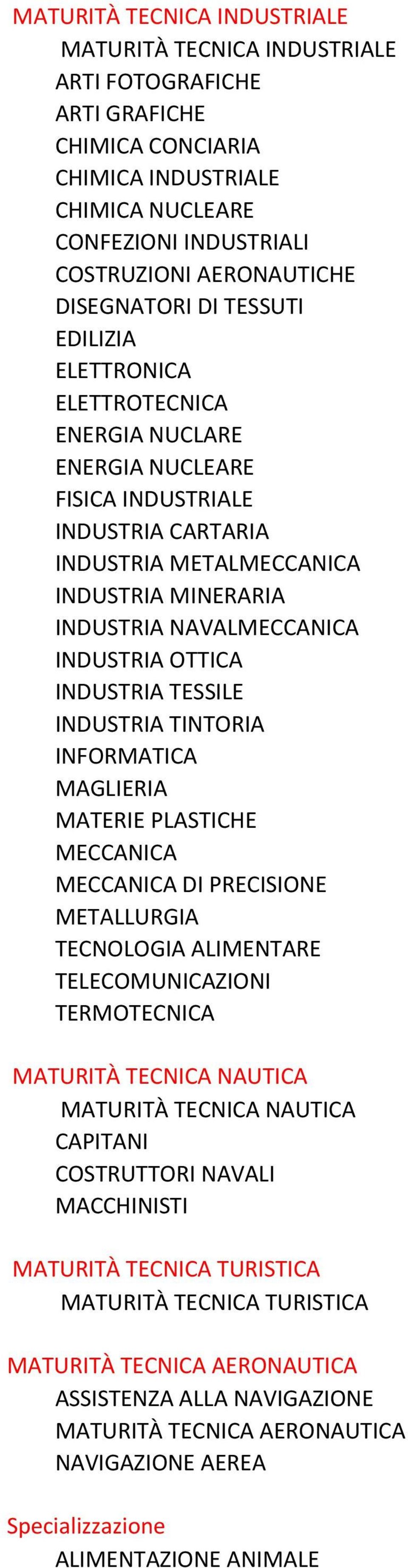 MATURITÀ TECNICA INDUSTRIALE
MATURITÀ TECNICA INDUSTRIALE
ARTI FOTOGRAFICHE
ARTI GRAFICHE
CHIMICA CONCIARIA
CHIMICA INDUSTRIALE
CHIMICA NUCLEARE
CONFEZIONI INDUSTRIALI
COSTRUZIONI AERONAUTICHE
DISEGNATORI DI TESSUTI
EDILIZIA
ELETTRONICA
ELETTROTECNICA
ENERGIA NUCLARE
ENERGIA NUCLEARE
FISICA INDUSTRIALE
INDUSTRIA CARTARIA
INDUSTRIA METALMECCANICA
INDUSTRIA MINERARIA
INDUSTRIA NAVALMECCANICA
INDUSTRIA OTTICA
INDUSTRIA TESSILE
INDUSTRIA TINTORIA
INFORMATICA
MAGLIERIA
MATERIE PLASTICHE
MECCANICA
MECCANICA DI PRECISIONE
METALLURGIA
TECNOLOGIA ALIMENTARE
TELECOMUNICAZIONI
TERMOTECNICA

MATURITÀ TECNICA NAUTICA
MATURITÀ TECNICA NAUTICA
CAPITANI
COSTRUTTORI NAVALI
MACCHINISTI

MATURITÀ TECNICA TURISTICA
MATURITÀ TECNICA TURISTICA

MATURITÀ TECNICA AERONAUTICA
ASSISTENZA ALLA NAVIGAZIONE
MATURITÀ TECNICA AERONAUTICA
NAVIGAZIONE AEREA

Specializzazione
ALIMENTAZIONE ANIMALE